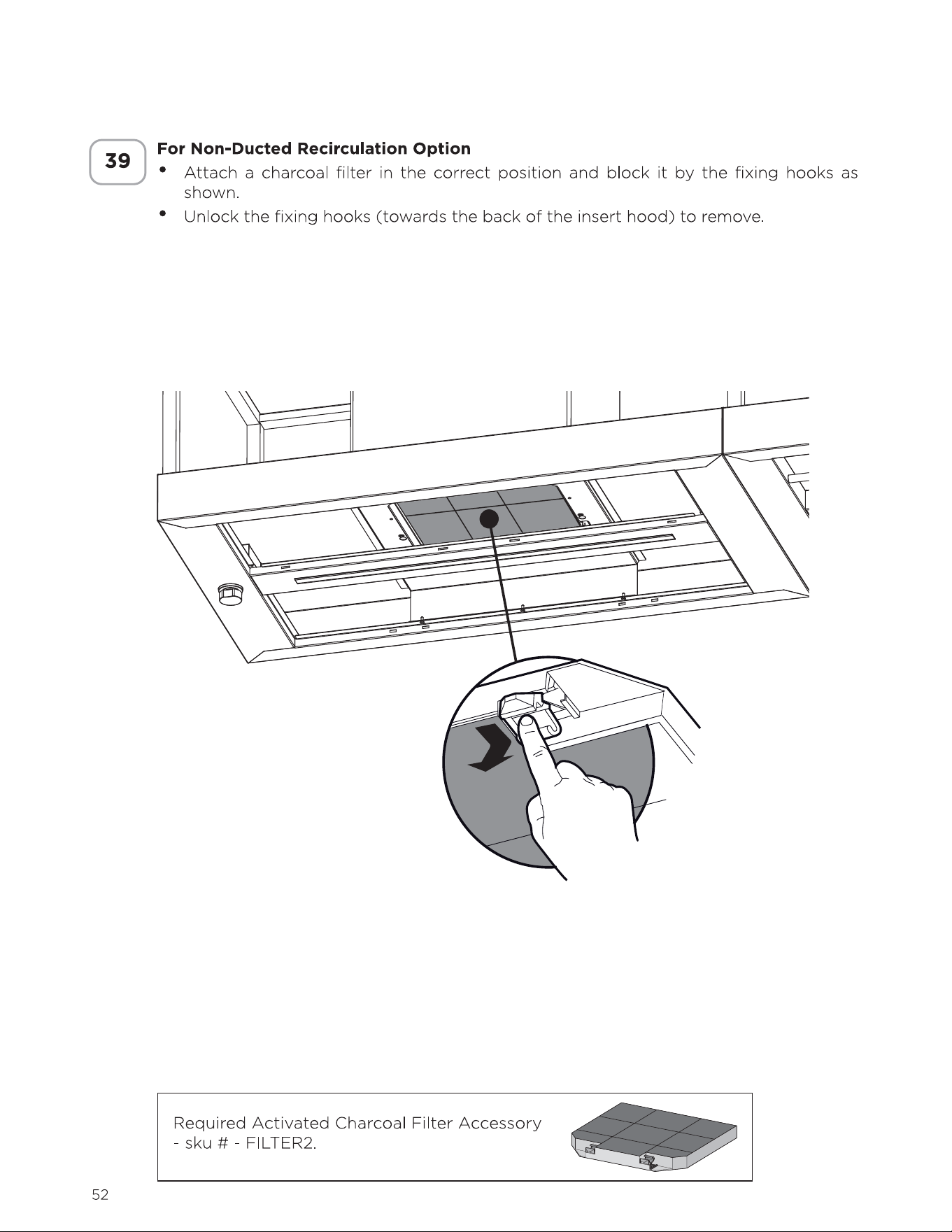 39

For Non-Ducted Recirculation Option

• Attach a charcoal filter in the correct position and block it by the fixing hooks as shown.
• Unlock the fixing hooks (towards the back of the insert hood) to remove.

Required Activated Charcoal Filter Accessory
- sku # - FILTER2.

52